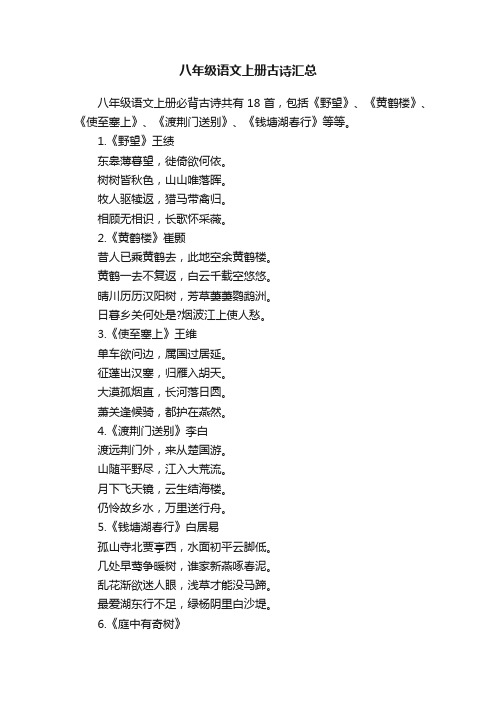 八年级语文上册古诗汇总

八年级语文上册必背古诗共有 18 首，包括《野望》、《黄鹤楼》、《使至塞上》、《渡荆门送别》、《钱塘湖春行》等等。

1.《野望》王绩

东皋薄暮望，徙倚欲何依。

树树皆秋色，山山唯落晖。

牧人驱犊返，猎马带禽归。

相顾无相识，长歌怀采薇。

2.《黄鹤楼》崔颢

昔人已乘黄鹤去，此地空余黄鹤楼。

黄鹤一去不复返，白云千载空悠悠。

晴川历历汉阳树，芳草萋萋鹦鹉洲。

日暮乡关何处是?烟波江上使人愁。

3.《使至塞上》王维

单车欲问边，属国过居延。

征蓬出汉塞，归雁入胡天。

大漠孤烟直，长河落日圆。

萧关逢候骑，都护在燕然。

4.《渡荆门送别》李白

渡远荆门外，来从楚国游。

山随平野尽，江入大荒流。

月下飞天镜，云生结海楼。

仍怜故乡水，万里送行舟。

5.《钱塘湖春行》白居易

孤山寺北贾亭西，水面初平云脚低。

几处早莺争暖树，谁家新燕啄春泥。

乱花渐欲迷人眼，浅草才能没马蹄。

最爱湖东行不足，绿杨阴里白沙堤。

6.《庭中有奇树》